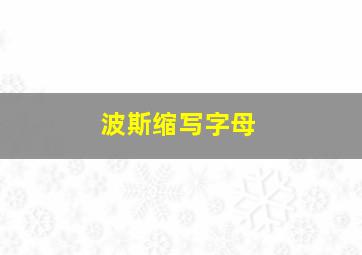 波斯缩写字母